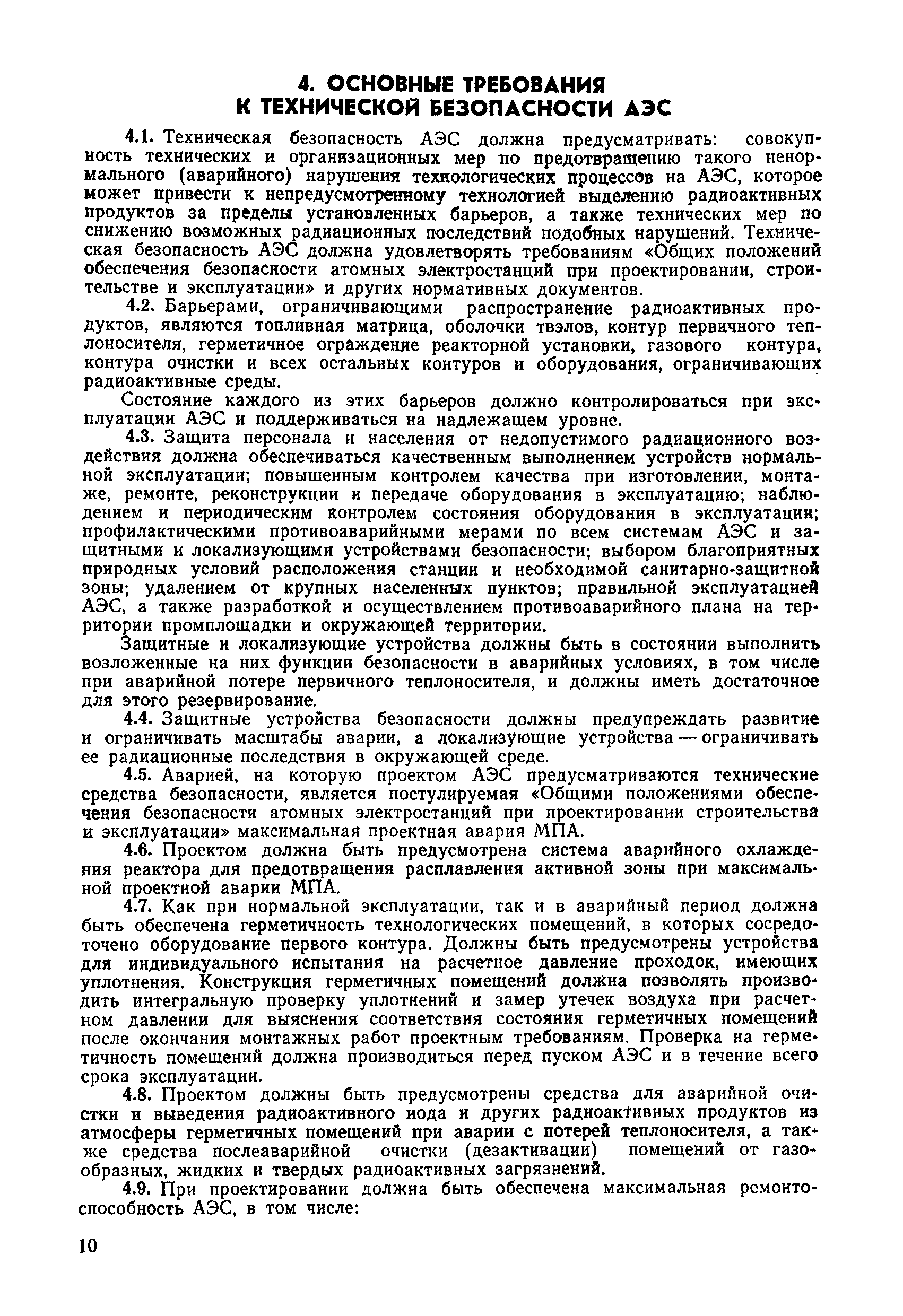 4. ОСНОВНЫЕ ТРЕБОВАНИЯ К ТЕХНИЧЕСКОЙ БЕЗОПАСНОСТИ АЭС

4.1. Техническая безопасность АЭС должна предусматривать: совокупность технических и организационных мер по предотвращению такого ненормального (аварийного) нарушения технологических процессов на АЭС, которое может привести к непредусмотренному технологией выделению радиоактивных продуктов за пределы установленных барьеров, а также технических мер по снижению возможных радиационных последствий подобных нарушений. Техническая безопасность АЭС должна удовлетворять требованиям «Общих положений обеспечения безопасности атомных электростанций при проектировании, строительстве и эксплуатации» и других нормативных документов.

4.2. Барьерами, ограничивающими распространение радиоактивных продуктов, являются топливная матрица, оболочки твэлов, контур первичного теплоносителя, герметичное ограждение реакторной установки, газового контура, контура очистки и всех остальных контуров и оборудования, ограничивающих радиоактивные среды.

Состояние каждого из этих барьеров должно контролироваться при эксплуатации АЭС и поддерживаться на надлежащем уровне.

4.3. Защита персонала и населения от недопустимого радиационного воздействия должна обеспечиваться качественным выполнением устройств нормальной эксплуатации; повышенным контролем качества при изготовлении, монтаже, ремонте, реконструкции и передаче оборудования в эксплуатацию; наблюдением и периодическим контролем состояния оборудования в эксплуатации; профилактическими противоаварийными мерами по всем системам АЭС и защитными и локализующими устройствами безопасности; выбором благоприятных природных условий расположения станции и необходимой санитарно-защитной зоны; удалением от крупных населенных пунктов; правильной эксплуатацией АЭС, а также разработкой и осуществлением противоаварийного плана на территории промплощадки и окружающей территории.

Защитные и локализующие устройства должны быть в состоянии выполнить возложенные на них функции безопасности в аварийных условиях, в том числе при аварийной потере первичного теплоносителя, и должны иметь достаточное для этого резервирование.

4.4. Защитные устройства безопасности должны предупреждать развитие и ограничивать масштабы аварии, а локализующие устройства — ограничивать ее радиационные последствия в окружающей среде.

4.5. Аварией, на которую проектом АЭС предусматриваются технические средства безопасности, является постулируемая «Общими положениями обеспечения безопасности атомных электростанций при проектировании строительства и эксплуатации» максимальная проектная авария МПА.

4.6. Проектом должна быть предусмотрена система аварийного охлаждения реактора для предотвращения расплавления активной зоны при максимальной проектной аварии МПА.

4.7. Как при нормальной эксплуатации, так и в аварийный период должна быть обеспечена герметичность технологических помещений, в которых сосредоточено оборудование первого контура. Должны быть предусмотрены устройства для индивидуального испытания на расчетное давление проходок, имеющих уплотнения. Конструкция герметичных помещений должна позволять производить интегральную проверку уплотнений и замер утечек воздуха при расчетном давлении для выяснения соответствия состояния герметичных помещений после окончания монтажных работ проектным требованиям. Проверка на герметичность помещений должна производиться перед пуском АЭС и в течение всего срока эксплуатации.

4.8. Проектом должны быть предусмотрены средства для аварийной очистки и выведения радиоактивного иода и других радиоактивных продуктов из атмосферы герметичных помещений при аварии с потерей теплоносителя, а также средства послеаварийной очистки (дезактивации) помещений от газообразных, жидких и твердых радиоактивных загрязнений.

4.9. При проектировании должна быть обеспечена максимальная ремонтоспособность АЭС, в том числе:

10